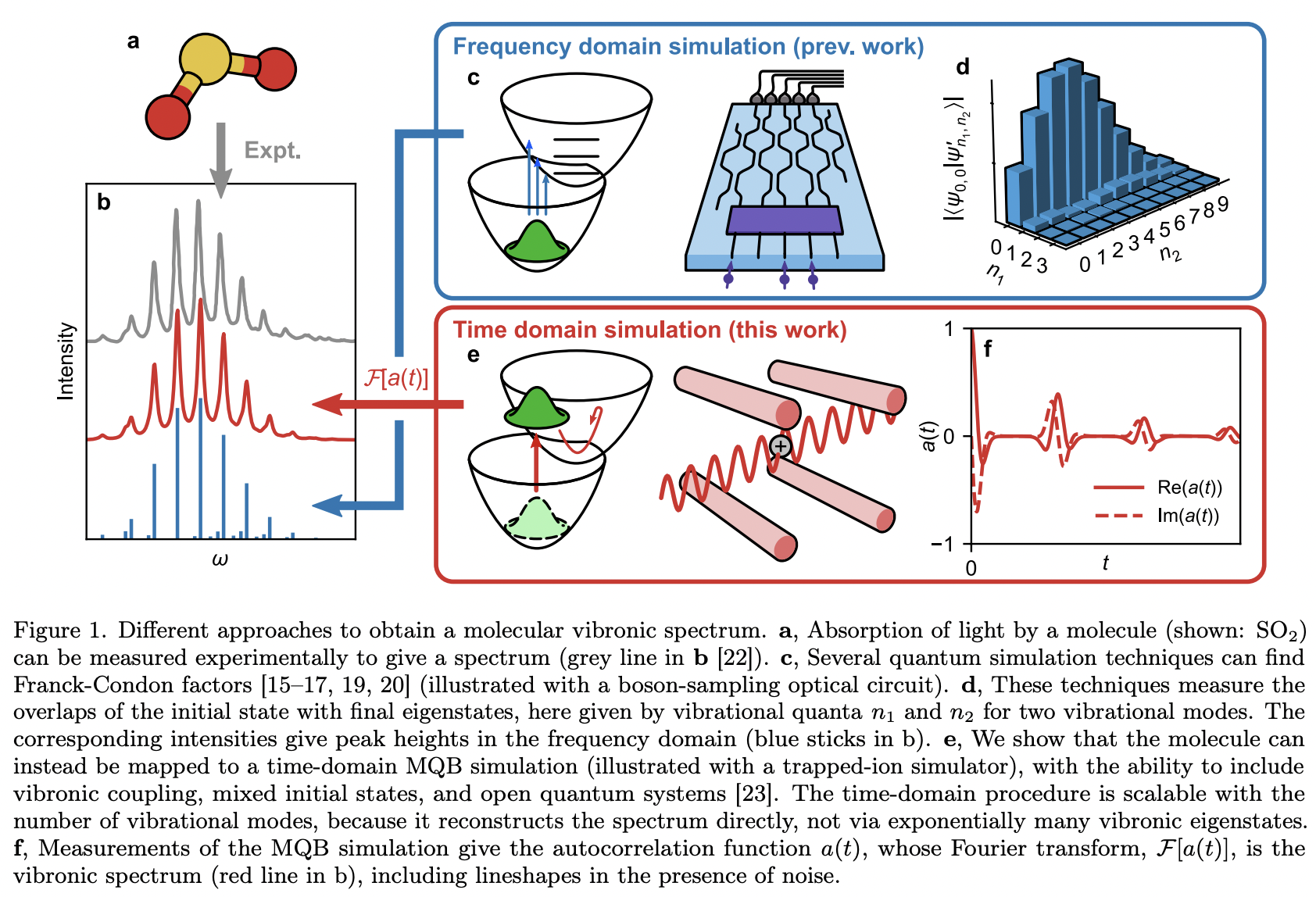 a

Expt.

b

Intensity

$\omega$

$\mathcal{F}[a(t)]$

Frequency domain simulation (prev. work)

c

d

$|\langle\psi_{0,0}|\psi'_{n_1,n_2}\rangle|$

0 1 2 3
$n_1$

0 1 2 3 4 5 6 7 8 9
$n_2$

Time domain simulation (this work)

e

f

1

0

−1

$a(t)$

0

$t$

Re($a(t)$)
Im($a(t)$)

Figure 1. Different approaches to obtain a molecular vibronic spectrum. **a**, Absorption of light by a molecule (shown: $SO_2$) can be measured experimentally to give a spectrum (grey line in **b** [22]). **c**, Several quantum simulation techniques can find Franck-Condon factors [15–17, 19, 20] (illustrated with a boson-sampling optical circuit). **d**, These techniques measure the overlaps of the initial state with final eigenstates, here given by vibrational quanta $n_1$ and $n_2$ for two vibrational modes. The corresponding intensities give peak heights in the frequency domain (blue sticks in b). **e**, We show that the molecule can instead be mapped to a time-domain MQB simulation (illustrated with a trapped-ion simulator), with the ability to include vibronic coupling, mixed initial states, and open quantum systems [23]. The time-domain procedure is scalable with the number of vibrational modes, because it reconstructs the spectrum directly, not via exponentially many vibronic eigenstates. **f**, Measurements of the MQB simulation give the autocorrelation function $a(t)$, whose Fourier transform, $\mathcal{F}[a(t)]$, is the vibronic spectrum (red line in b), including lineshapes in the presence of noise.